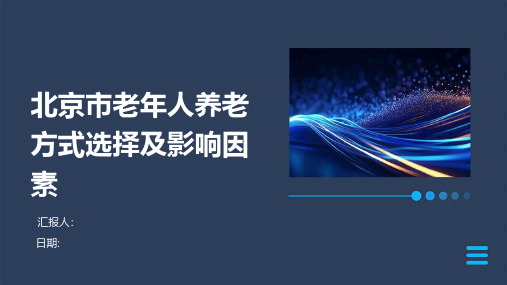 北京市老年人养老方式选择及影响因素

汇报人:

日期: